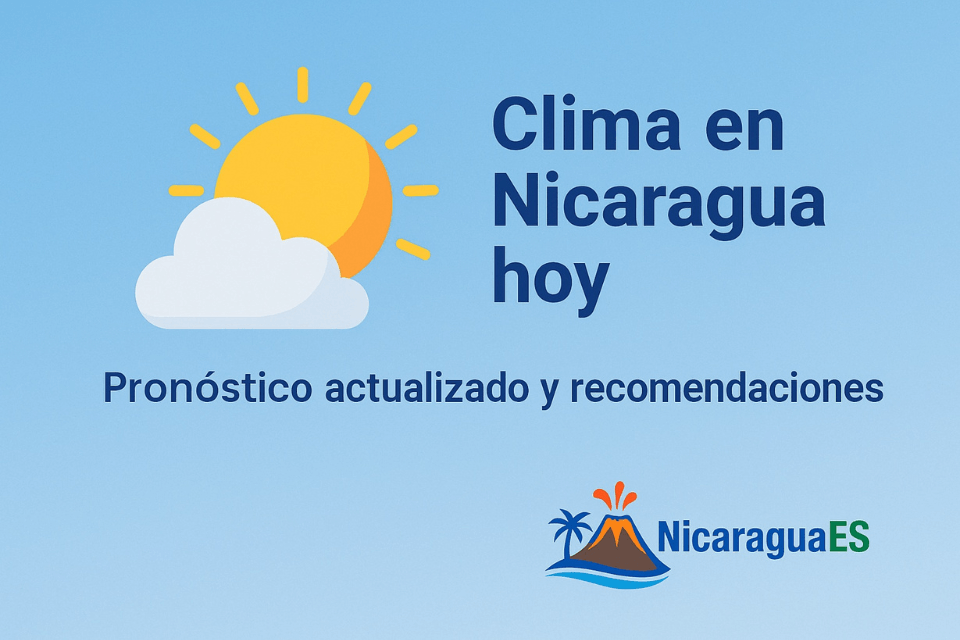 Clima en Nicaragua hoy

Pronóstico actualizado y recomendaciones

NicaraguaES